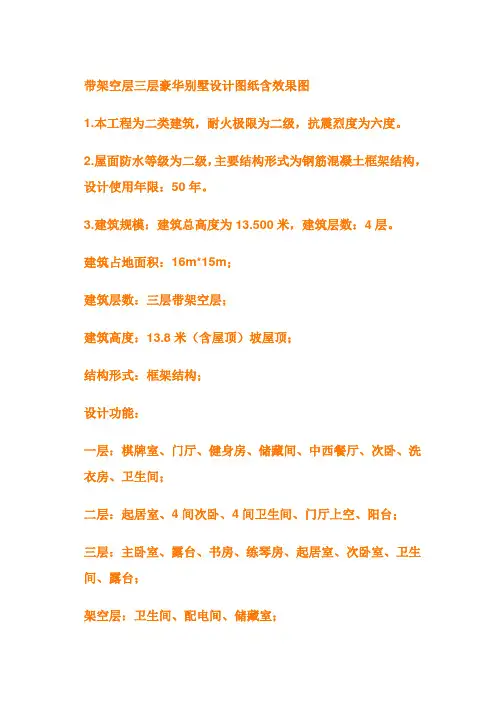 带架空层三层豪华别墅设计图纸含效果图

1.本工程为二类建筑，耐火极限为二级，抗震烈度为六度。

2.屋面防水等级为二级，主要结构形式为钢筋混凝土框架结构，设计使用年限：50 年。

3.建筑规模：建筑总高度为 13.500 米，建筑层数：4 层。

建筑占地面积：16m*15m；

建筑层数：三层带架空层；

建筑高度：13.8 米（含屋顶）坡屋顶；

结构形式：框架结构；

设计功能：

一层：棋牌室、门厅、健身房、储藏间、中西餐厅、次卧、洗衣房、卫生间；

二层：起居室、4 间次卧、4 间卫生间、门厅上空、阳台；

三层：主卧室、露台、书房、练琴房、起居室、次卧室、卫生间、露台；

架空层：卫生间、配电间、储藏室；